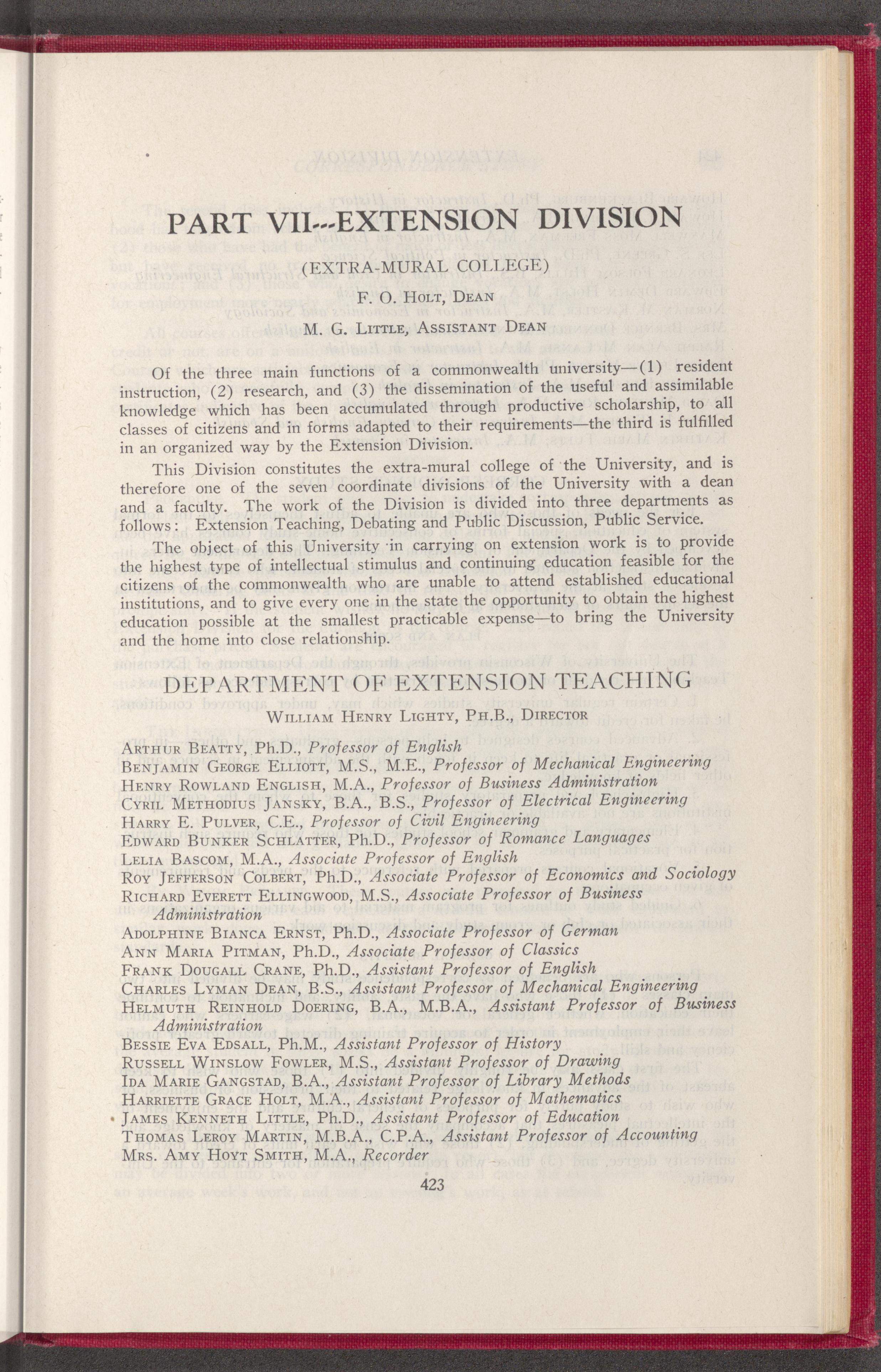 PART VII--EXTENSION DIVISION

(EXTRA-MURAL COLLEGE)

F. O. Holt, Dean

M. G. Little, Assistant Dean

Of the three main functions of a commonwealth university—(1) resident instruction, (2) research, and (3) the dissemination of the useful and assimilable knowledge which has been accumulated through productive scholarship, to all classes of citizens and in forms adapted to their requirements—the third is fulfilled in an organized way by the Extension Division.

This Division constitutes the extra-mural college of the University, and is therefore one of the seven coordinate divisions of the University with a dean and a faculty. The work of the Division is divided into three departments as follows: Extension Teaching, Debating and Public Discussion, Public Service.

The object of this University in carrying on extension work is to provide the highest type of intellectual stimulus and continuing education feasible for the citizens of the commonwealth who are unable to attend established educational institutions, and to give every one in the state the opportunity to obtain the highest education possible at the smallest practicable expense—to bring the University and the home into close relationship.

DEPARTMENT OF EXTENSION TEACHING

William Henry Lighty, Ph.B., Director

Arthur Beatty, Ph.D., Professor of English
Benjamin George Elliott, M.S., M.E., Professor of Mechanical Engineering
Henry Rowland English, M.A., Professor of Business Administration
Cyril Methodius Jansky, B.A., B.S., Professor of Electrical Engineering
Harry E. Pulver, C.E., Professor of Civil Engineering
Edward Bunker Schlatter, Ph.D., Professor of Romance Languages
Lelia Bascom, M.A., Associate Professor of English
Roy Jefferson Colbert, Ph.D., Associate Professor of Economics and Sociology
Richard Everett Ellingwood, M.S., Associate Professor of Business Administration
Adolphine Bianca Ernst, Ph.D., Associate Professor of German
Ann Maria Pitman, Ph.D., Associate Professor of Classics
Frank Dougall Crane, Ph.D., Assistant Professor of English
Charles Lyman Dean, B.S., Assistant Professor of Mechanical Engineering
Helmuth Reinhold Doering, B.A., M.B.A., Assistant Professor of Business Administration
Bessie Eva Edsall, Ph.M., Assistant Professor of History
Russell Winslow Fowler, M.S., Assistant Professor of Drawing
Ida Marie Gangstad, B.A., Assistant Professor of Library Methods
Harriette Grace Holt, M.A., Assistant Professor of Mathematics
James Kenneth Little, Ph.D., Assistant Professor of Education
Thomas Leroy Martin, M.B.A., C.P.A., Assistant Professor of Accounting
Mrs. Amy Hoyt Smith, M.A., Recorder

423